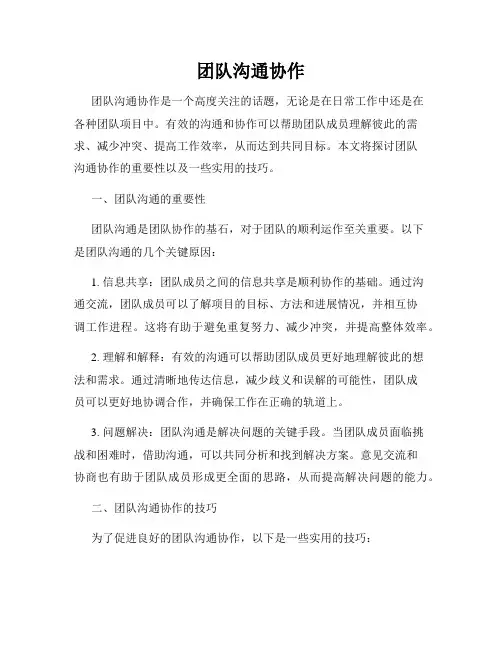 团队沟通协作

团队沟通协作是一个高度关注的话题，无论是在日常工作中还是在各种团队项目中。有效的沟通和协作可以帮助团队成员理解彼此的需求、减少冲突、提高工作效率，从而达到共同目标。本文将探讨团队沟通协作的重要性以及一些实用的技巧。

一、团队沟通的重要性

团队沟通是团队协作的基石，对于团队的顺利运作至关重要。以下是团队沟通的几个关键原因：

1. 信息共享：团队成员之间的信息共享是顺利协作的基础。通过沟通交流，团队成员可以了解项目的目标、方法和进展情况，并相互协调工作进程。这将有助于避免重复努力、减少冲突，并提高整体效率。

2. 理解和解释：有效的沟通可以帮助团队成员更好地理解彼此的想法和需求。通过清晰地传达信息，减少歧义和误解的可能性，团队成员可以更好地协调合作，并确保工作在正确的轨道上。

3. 问题解决：团队沟通是解决问题的关键手段。当团队成员面临挑战和困难时，借助沟通，可以共同分析和找到解决方案。意见交流和协商也有助于团队成员形成更全面的思路，从而提高解决问题的能力。

二、团队沟通协作的技巧

为了促进良好的团队沟通协作，以下是一些实用的技巧：